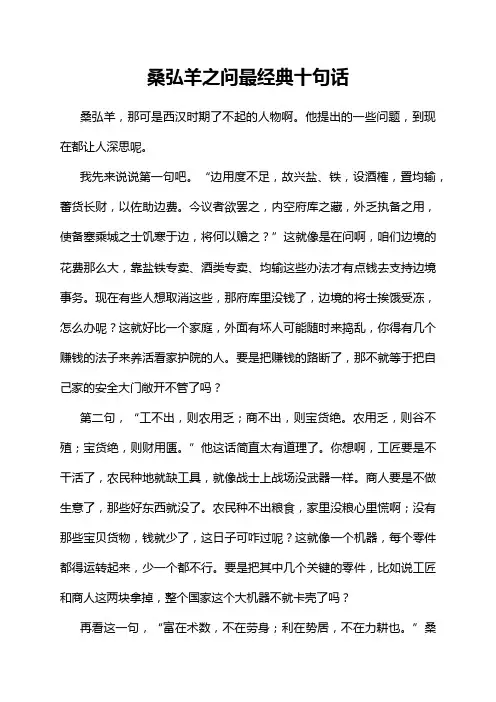 桑弘羊之问最经典十句话

桑弘羊，那可是西汉时期了不起的人物啊。他提出的一些问题，到现在都让人深思呢。

我先来说说第一句吧。“边用度不足，故兴盐、铁，设酒榷，置均输，蕃货长财，以佐助边费。今议者欲罢之，内空府库之藏，外乏执备之用，使备塞乘城之士饥寒于边，将何以赡之？”这就像是在问啊，咱们边境的花费那么大，靠盐铁专卖、酒类专卖、均输这些办法才有点钱去支持边境事务。现在有些人想取消这些，那府库里没钱了，边境的将士挨饿受冻，怎么办呢？这就好比一个家庭，外面有坏人可能随时来捣乱，你得有几个赚钱的法子来养活看家护院的人。要是把赚钱的路断了，那不就等于把自己家的安全大门敞开不管了吗？

第二句，“工不出，则农用乏；商不出，则宝货绝。农用乏，则谷不殖；宝货绝，则财用匮。”他这话简直太有道理了。你想啊，工匠要是不干活了，农民种地就缺工具，就像战士上战场没武器一样。商人要是不做生意了，那些好东西就没了。农民种不出粮食，家里没粮心里慌啊；没有那些宝贝货物，钱就少了，这日子可咋过呢？这就像一个机器，每个零件都得运转起来，少一个都不行。要是把其中几个关键的零件，比如说工匠和商人这两块拿掉，整个国家这个大机器不就卡壳了吗？

再看这一句，“富在术数，不在劳身；利在势居，不在力耕也。”桑